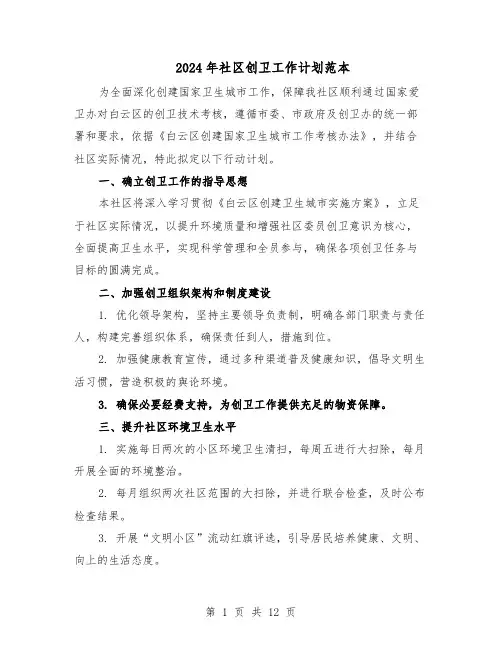 2024年社区创卫工作计划范本

为全面深化创建国家卫生城市工作，保障我社区顺利通过国家爱卫办对白云区的创卫技术考核，遵循市委、市政府及创卫办的统一部署和要求，依据《白云区创建国家卫生城市工作考核办法》，并结合社区实际情况，特此拟定以下行动计划。

一、确立创卫工作的指导思想

本社区将深入学习贯彻《白云区创建卫生城市实施方案》，立足于社区实际情况，以提升环境质量和增强社区委员创卫意识为核心，全面提高卫生水平，实现科学管理和全员参与，确保各项创卫任务与目标的圆满完成。

二、加强创卫组织架构和制度建设

1. 优化领导架构，坚持主要领导负责制，明确各部门职责与责任人，构建完善组织体系，确保责任到人，措施到位。

2. 加强健康教育宣传，通过多种渠道普及健康知识，倡导文明生活习惯，营造积极的舆论环境。

3. 确保必要经费支持，为创卫工作提供充足的物资保障。

三、提升社区环境卫生水平

1. 实施每日两次的小区环境卫生清扫，每周五进行大扫除，每月开展全面的环境整治。

2. 每月组织两次社区范围的大扫除，并进行联合检查，及时公布检查结果。

3. 开展“文明小区”流动红旗评选，引导居民培养健康、文明、向上的生活态度。

第 1 页 共 12 页